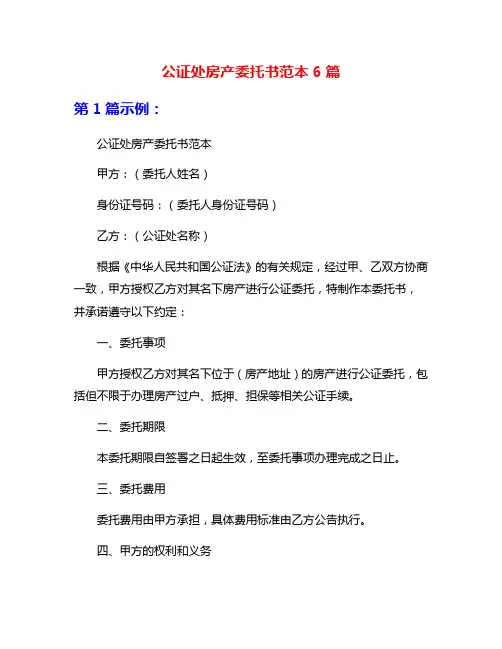 公证处房产委托书范本 6 篇

第 1 篇示例：

公证处房产委托书范本

甲方：（委托人姓名）

身份证号码：（委托人身份证号码）

乙方：（公证处名称）

根据《中华人民共和国公证法》的有关规定，经过甲、乙双方协商一致，甲方授权乙方对其名下房产进行公证委托，特制作本委托书，并承诺遵守以下约定：

一、委托事项

甲方授权乙方对其名下位于（房产地址）的房产进行公证委托，包括但不限于办理房产过户、抵押、担保等相关公证手续。

二、委托期限

本委托期限自签署之日起生效，至委托事项办理完成之日止。

三、委托费用

委托费用由甲方承担，具体费用标准由乙方公告执行。

四、甲方的权利和义务